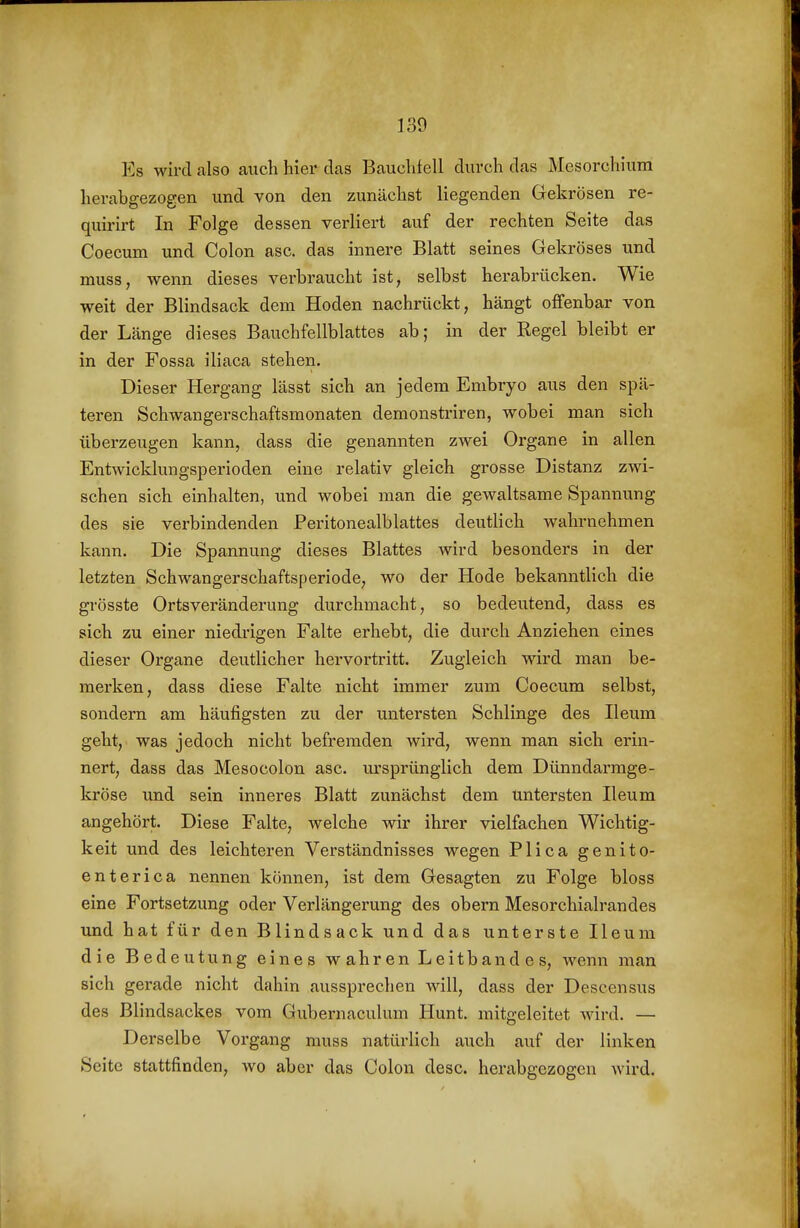 139

Es wird also auch hier das Bauchfell durch das Mesorchium herabgezogen und von den zunächst liegenden Gekrösen requirirt In Folge dessen verliert auf der rechten Seite das Coecum und Colon asc. das innere Blatt seines Gekröses und muss, wenn dieses verbraucht ist, selbst herabrücken. Wie weit der Blindsack dem Hoden nachrückt, hängt offenbar von der Länge dieses Bauchfellblattes ab; in der Regel bleibt er in der Fossa iliaca stehen.

Dieser Hergang lässt sich an jedem Embryo aus den späteren Schwangerschaftsmonaten demonstriren, wobei man sich überzeugen kann, dass die genannten zwei Organe in allen Entwicklungsperioden eine relativ gleich grosse Distanz zwischen sich einhalten, und wobei man die gewaltsame Spannung des sie verbindenden Peritonealblattes deutlich wahrnehmen kann. Die Spannung dieses Blattes wird besonders in der letzten Schwangerschaftsperiode, wo der Hode bekanntlich die grösste Ortsveränderung durchmacht, so bedeutend, dass es sich zu einer niedrigen Falte erhebt, die durch Anziehen eines dieser Organe deutlicher hervortritt. Zugleich wird man bemerken, dass diese Falte nicht immer zum Coecum selbst, sondern am häufigsten zu der untersten Schlinge des Ileum geht, was jedoch nicht befremden wird, wenn man sich erinnert, dass das Mesocolon asc. ursprünglich dem Dünndarmgekröse und sein inneres Blatt zunächst dem untersten Ileum angehört. Diese Falte, welche wir ihrer vielfachen Wichtigkeit und des leichteren Verständnisses wegen Plica genito-enterica nennen können, ist dem Gesagten zu Folge bloss eine Fortsetzung oder Verlängerung des obern Mesorchialrandes und hat für den Blindsack und das unterste Ileum die Bedeutung eines wahren Leitbandes, wenn man sich gerade nicht dahin aussprechen will, dass der Descensus des Blindsackes vom Gubernaculum Hunt. mitgeleitet wird. —

Derselbe Vorgang muss natürlich auch auf der linken Seite stattfinden, wo aber das Colon desc. herabgezogen wird.